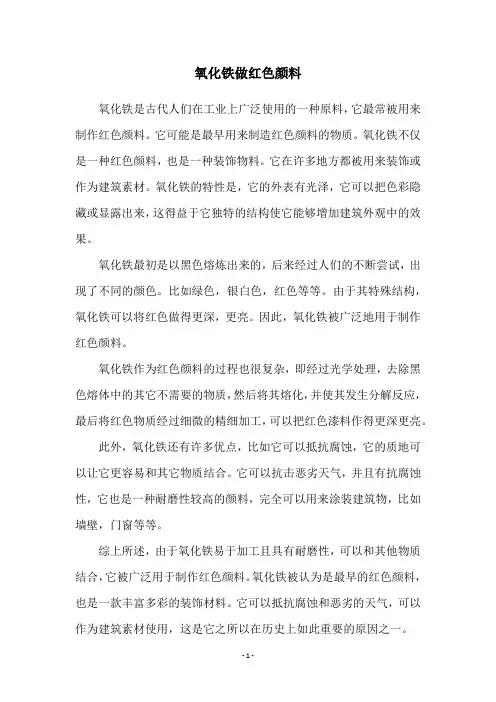 氧化铁做红色颜料

氧化铁是古代人们在工业上广泛使用的一种原料，它最常被用来制作红色颜料。它可能是最早用来制造红色颜料的物质。氧化铁不仅是一种红色颜料，也是一种装饰物料。它在许多地方都被用来装饰或作为建筑素材。氧化铁的特性是，它的外表有光泽，它可以把色彩隐藏或显露出来，这得益于它独特的结构使它能够增加建筑外观中的效果。

氧化铁最初是以黑色熔炼出来的，后来经过人们的不断尝试，出现了不同的颜色。比如绿色，银白色，红色等等。由于其特殊结构，氧化铁可以将红色做得更深，更亮。因此，氧化铁被广泛地用于制作红色颜料。

氧化铁作为红色颜料的过程也很复杂，即经过光学处理，去除黑色熔体中的其它不需要的物质，然后将其熔化，并使其发生分解反应，最后将红色物质经过细微的精细加工，可以把红色漆料作得更深更亮。

此外，氧化铁还有许多优点，比如它可以抵抗腐蚀，它的质地可以让它更容易和其它物质结合。它可以抗击恶劣天气，并且有抗腐蚀性，它也是一种耐磨性较高的颜料，完全可以用来涂装建筑物，比如墙壁，门窗等等。

综上所述，由于氧化铁易于加工且具有耐磨性，可以和其他物质结合，它被广泛用于制作红色颜料。氧化铁被认为是最早的红色颜料，也是一款丰富多彩的装饰材料。它可以抵抗腐蚀和恶劣的天气，可以作为建筑素材使用，这是它之所以在历史上如此重要的原因之一。

- 1 -